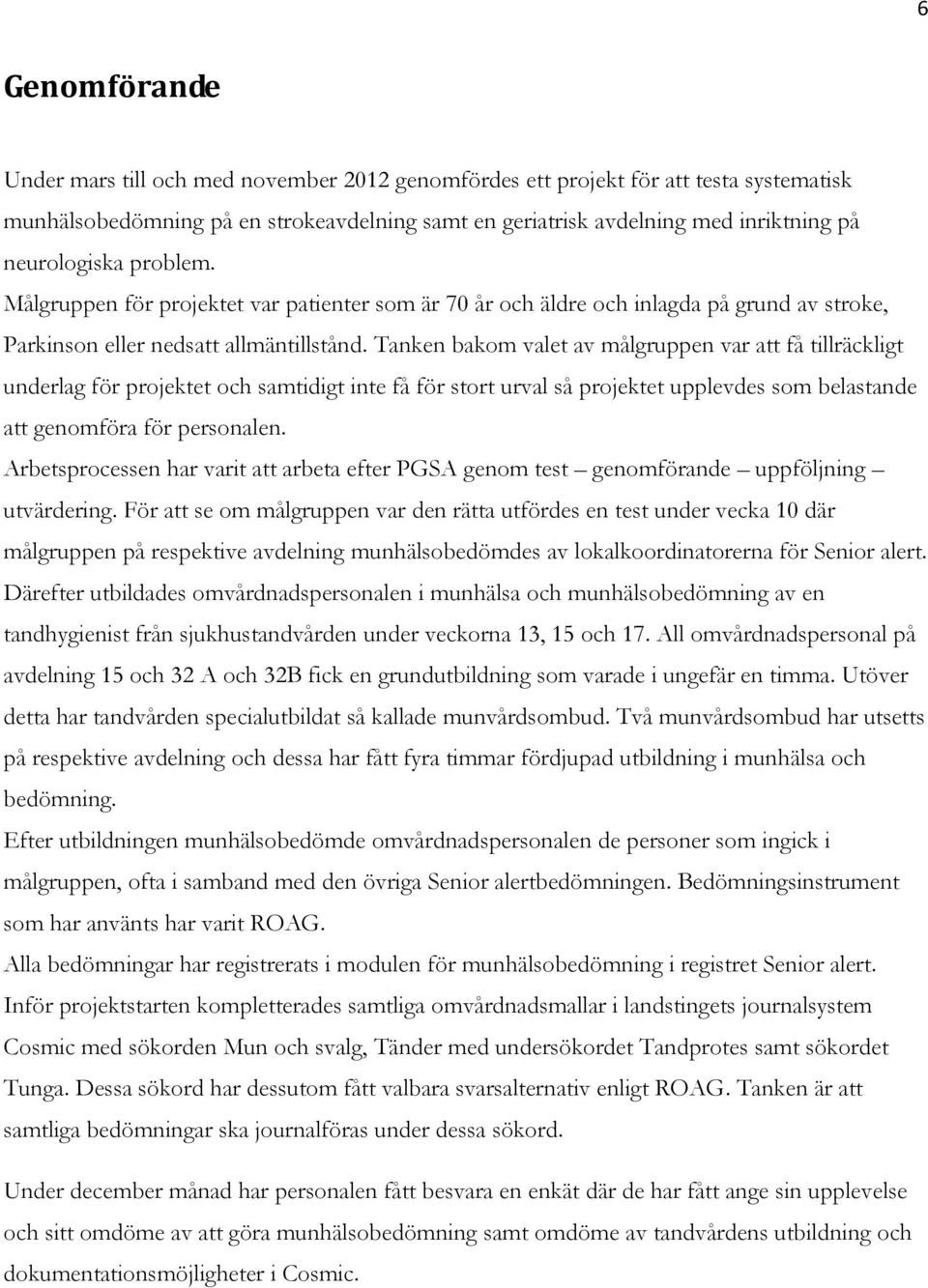 6

Genomförande

Under mars till och med november 2012 genomfördes ett projekt för att testa systematisk munhälsobedömning på en strokeavdelning samt en geriatrisk avdelning med inriktning på neurologiska problem.
Målgruppen för projektet var patienter som är 70 år och äldre och inlagda på grund av stroke, Parkinson eller nedsatt allmäntillstånd. Tanken bakom valet av målgruppen var att få tillräckligt underlag för projektet och samtidigt inte få för stort urval så projektet upplevdes som belastande att genomföra för personalen.
Arbetsprocessen har varit att arbeta efter PGSA genom test – genomförande – uppföljning – utvärdering. För att se om målgruppen var den rätta utfördes en test under vecka 10 där målgruppen på respektive avdelning munhälsobedömdes av lokalkoordinatorerna för Senior alert. Därefter utbildades omvårdnadspersonalen i munhälsa och munhälsobedömning av en tandhygienist från sjukhustandvården under veckorna 13, 15 och 17. All omvårdnadspersonal på avdelning 15 och 32 A och 32B fick en grundutbildning som varade i ungefär en timma. Utöver detta har tandvården specialutbildat så kallade munvårdsombud. Två munvårdsombud har utsetts på respektive avdelning och dessa har fått fyra timmar fördjupad utbildning i munhälsa och bedömning.
Efter utbildningen munhälsobedömde omvårdnadspersonalen de personer som ingick i målgruppen, ofta i samband med den övriga Senior alertbedömningen. Bedömningsinstrument som har använts har varit ROAG.
Alla bedömningar har registrerats i modulen för munhälsobedömning i registret Senior alert.
Inför projektstarten kompletterades samtliga omvårdnadsmallar i landstingets journalsystem Cosmic med sökorden Mun och svalg, Tänder med undersökordet Tandprotes samt sökordet Tunga. Dessa sökord har dessutom fått valbara svarsalternativ enligt ROAG. Tanken är att samtliga bedömningar ska journalföras under dessa sökord.

Under december månad har personalen fått besvara en enkät där de har fått ange sin upplevelse och sitt omdöme av att göra munhälsobedömning samt omdöme av tandvårdens utbildning och dokumentationsmöjligheter i Cosmic.